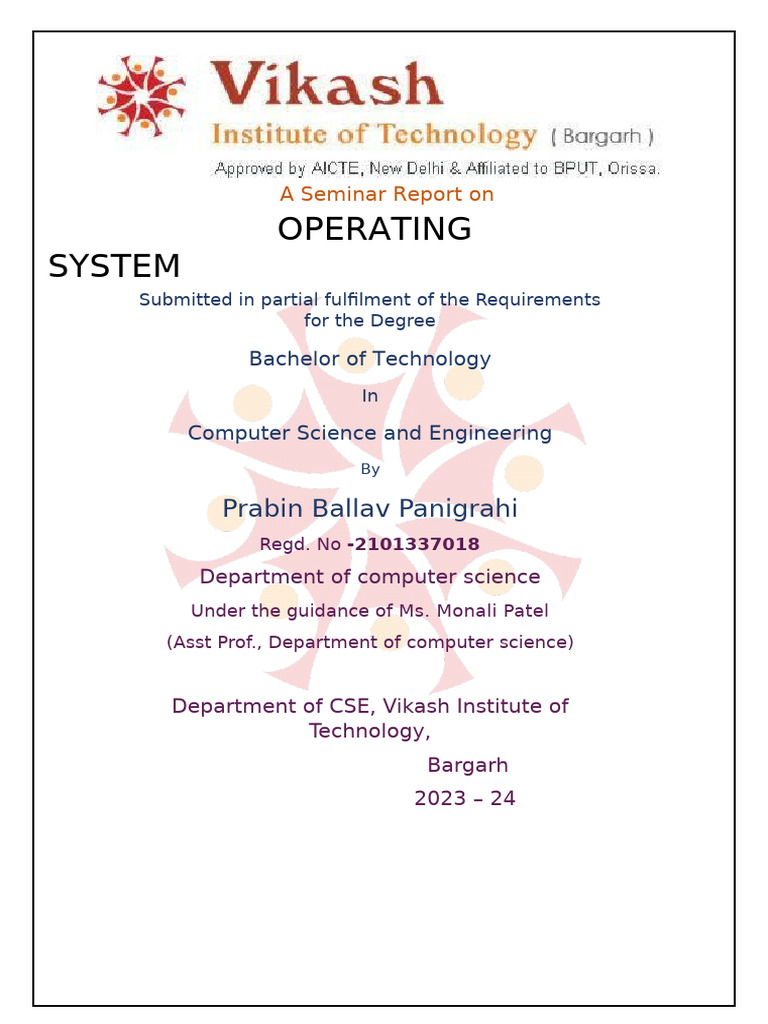 Vikash
Institute of Technology ( Bargarh )
Approved by AICTE, New Delhi & Affiliated to BPUT, Orissa.

A Seminar Report on

OPERATING

SYSTEM

Submitted in partial fulfilment of the Requirements for the Degree

Bachelor of Technology

In

Computer Science and Engineering

By

Prabin Ballav Panigrahi

Regd. No -2101337018

Department of computer science

Under the guidance of Ms. Monali Patel

(Asst Prof., Department of computer science)

Department of CSE, Vikash Institute of Technology,

Bargarh

2023 – 24